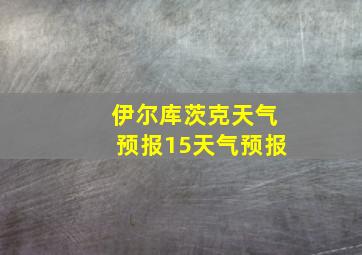 伊尔库茨克天气预报15天气预报